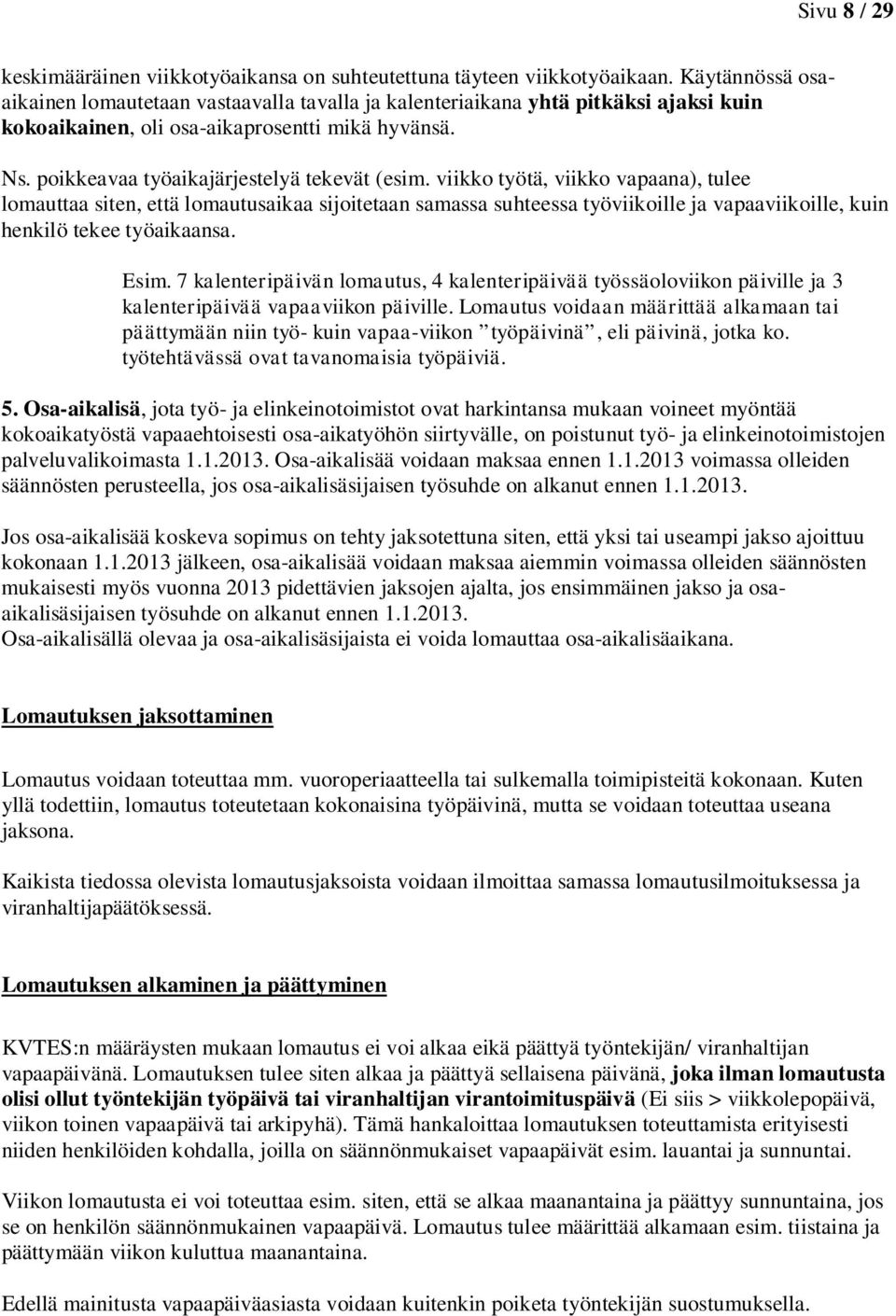 Sivu 8 / 29

keskimääräinen viikkotyöaikansa on suhteutettuna täyteen viikkotyöaikaan. Käytännössä osa-aikainen lomautetaan vastaavalla tavalla ja kalenteriaikana yhtä pitkäksi ajaksi kuin kokoaikainen, oli osa-aikaprosentti mikä hyvänsä.

Ns. poikkeavaa työaikajärjestelyä tekevät (esim. viikko työtä, viikko vapaana), tulee lomauttaa siten, että lomautusaikaa sijoitetaan samassa suhteessa työviikoille ja vapaaviikoille, kuin henkilö tekee työaikaansa.

Esim. 7 kalenteripäivän lomautus, 4 kalenteripäivää työssäoloviikon päiville ja 3 kalenteripäivää vapaaviikon päiville. Lomautus voidaan määrittää alkamaan tai päättymään niin työ- kuin vapaa-viikon ”työpäivinä”, eli päivinä, jotka ko. työtehtävässä ovat tavanomaisia työpäiviä.

5. Osa-aikalisä, jota työ- ja elinkeinotoimistot ovat harkintansa mukaan voineet myöntää kokoaikatyöstä vapaaehtoisesti osa-aikatyöhön siirtyvälle, on poistunut työ- ja elinkeinotoimistojen palveluvalikoimasta 1.1.2013. Osa-aikalisää voidaan maksaa ennen 1.1.2013 voimassa olleiden säännösten perusteella, jos osa-aikalisäsijaisen työsuhde on alkanut ennen 1.1.2013.

Jos osa-aikalisää koskeva sopimus on tehty jaksotettuna siten, että yksi tai useampi jakso ajoittuu kokonaan 1.1.2013 jälkeen, osa-aikalisää voidaan maksaa aiemmin voimassa olleiden säännösten mukaisesti myös vuonna 2013 pidettävien jaksojen ajalta, jos ensimmäinen jakso ja osa-aikalisäsijaisen työsuhde on alkanut ennen 1.1.2013.
Osa-aikalisällä olevaa ja osa-aikalisäsijaista ei voida lomauttaa osa-aikalisäaikana.

Lomautuksen jaksottaminen

Lomautus voidaan toteuttaa mm. vuoroperiaatteella tai sulkemalla toimipisteitä kokonaan. Kuten yllä todettiin, lomautus toteutetaan kokonaisina työpäivinä, mutta se voidaan toteuttaa useana jaksona.

Kaikista tiedossa olevista lomautusjaksoista voidaan ilmoittaa samassa lomautusilmoituksessa ja viranhaltijapäätöksessä.

Lomautuksen alkaminen ja päättyminen

KVTES:n määräysten mukaan lomautus ei voi alkaa eikä päättyä työntekijän/ viranhaltijan vapaapäivänä. Lomautuksen tulee siten alkaa ja päättyä sellaisena päivänä, joka ilman lomautusta olisi ollut työntekijän työpäivä tai viranhaltijan virantoimituspäivä (Ei siis > viikkolepopäivä, viikon toinen vapaapäivä tai arkipyhä). Tämä hankaloittaa lomautuksen toteuttamista erityisesti niiden henkilöiden kohdalla, joilla on säännönmukaiset vapaapäivät esim. lauantai ja sunnuntai.

Viikon lomautusta ei voi toteuttaa esim. siten, että se alkaa maanantaina ja päättyy sunnuntaina, jos se on henkilön säännönmukainen vapaapäivä. Lomautus tulee määrittää alkamaan esim. tiistaina ja päättymään viikon kuluttua maanantaina.

Edellä mainitusta vapaapäiväasiasta voidaan kuitenkin poiketa työntekijän suostumuksella.